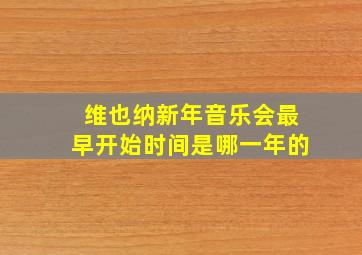 维也纳新年音乐会最早开始时间是哪一年的